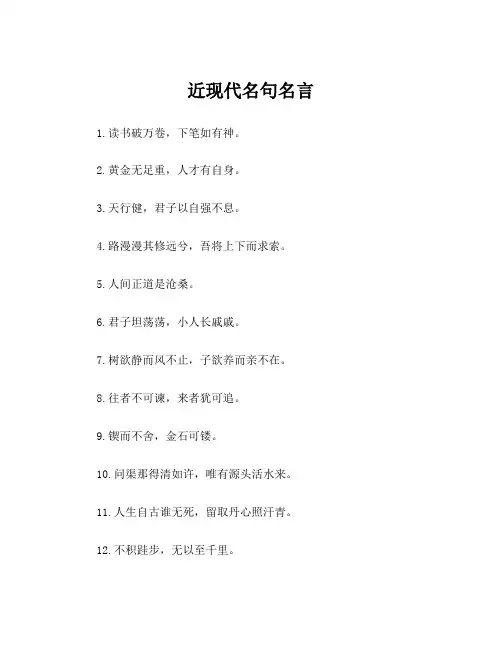 近现代名句名言

1. 读书破万卷，下笔如有神。

2. 黄金无足重，人才有自身。

3. 天行健，君子以自强不息。

4. 路漫漫其修远兮，吾将上下而求索。

5. 人间正道是沧桑。

6. 君子坦荡荡，小人长戚戚。

7. 树欲静而风不止，子欲养而亲不在。

8. 往者不可谏，来者犹可追。

9. 锲而不舍，金石可镂。

10. 问渠那得清如许，唯有源头活水来。

11. 人生自古谁无死，留取丹心照汗青。

12. 不积跬步，无以至千里。